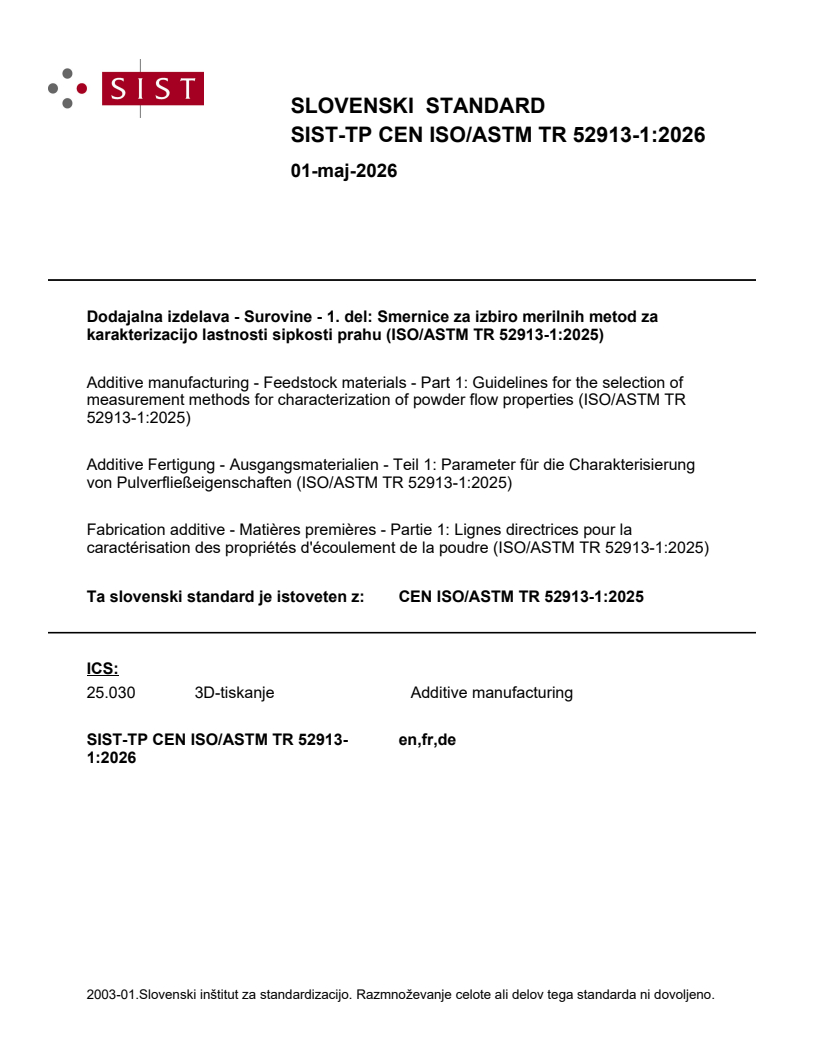 SIST

SLOVENSKI STANDARD
SIST-TP CEN ISO/ASTM TR 52913-1:2026

01-maj-2026

Dodajalna izdelava - Surovine - 1. del: Smernice za izbiro merilnih metod za karakterizacijo lastnosti sipkosti prahu (ISO/ASTM TR 52913-1:2025)

Additive manufacturing - Feedstock materials - Part 1: Guidelines for the selection of measurement methods for characterization of powder flow properties (ISO/ASTM TR 52913-1:2025)

Additive Fertigung - Ausgangsmaterialien - Teil 1: Parameter für die Charakterisierung von Pulverfließeigenschaften (ISO/ASTM TR 52913-1:2025)

Fabrication additive - Matières premières - Partie 1: Lignes directrices pour la caractérisation des propriétés d'écoulement de la poudre (ISO/ASTM TR 52913-1:2025)

Ta slovenski standard je istoveten z: CEN ISO/ASTM TR 52913-1:2025

ICS:
25.030 3D-tiskanje Additive manufacturing

SIST-TP CEN ISO/ASTM TR 52913-1:2026 en,fr,de

2003-01.Slovenski inštitut za standardizacijo. Razmnoževanje celote ali delov tega standarda ni dovoljeno.